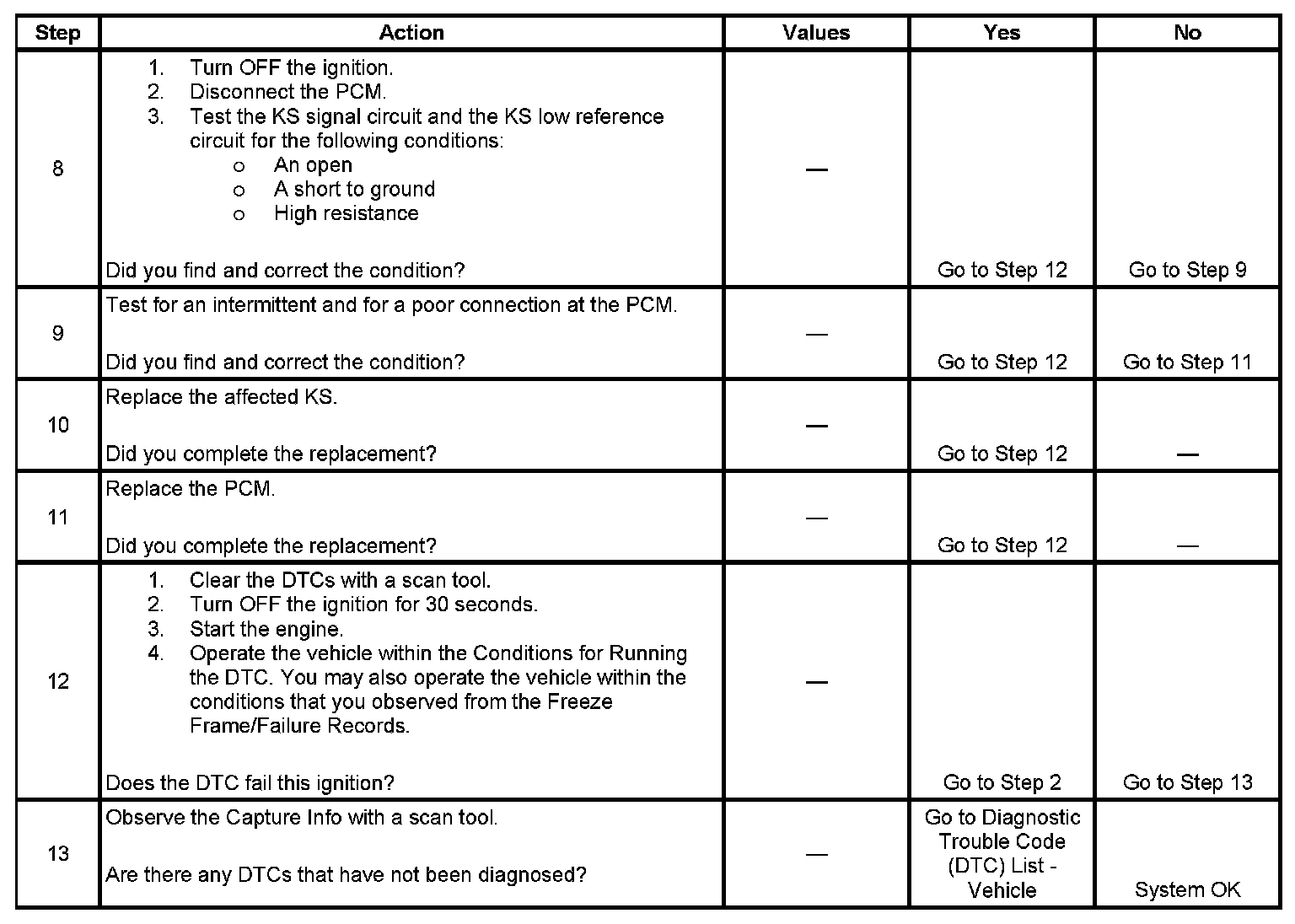 | Step | Action | Values | Yes | No |
|---|---|---|---|---|
| 8 | 1. Turn OFF the ignition. 2. Disconnect the PCM. 3. Test the KS signal circuit and the KS low reference circuit for the following conditions: o An open o A short to ground o High resistance Did you find and correct the condition? | — | Go to Step 12 | Go to Step 9 |
| 9 | Test for an intermittent and for a poor connection at the PCM. Did you find and correct the condition? | — | Go to Step 12 | Go to Step 11 |
| 10 | Replace the affected KS. Did you complete the replacement? | — | Go to Step 12 | — |
| 11 | Replace the PCM. Did you complete the replacement? | — | Go to Step 12 | — |
| 12 | 1. Clear the DTCs with a scan tool. 2. Turn OFF the ignition for 30 seconds. 3. Start the engine. 4. Operate the vehicle within the Conditions for Running the DTC. You may also operate the vehicle within the conditions that you observed from the Freeze Frame/Failure Records. Does the DTC fail this ignition? | — | Go to Step 2 | Go to Step 13 |
| 13 | Observe the Capture Info with a scan tool. Are there any DTCs that have not been diagnosed? | — | Go to Diagnostic Trouble Code (DTC) List - Vehicle | System OK |